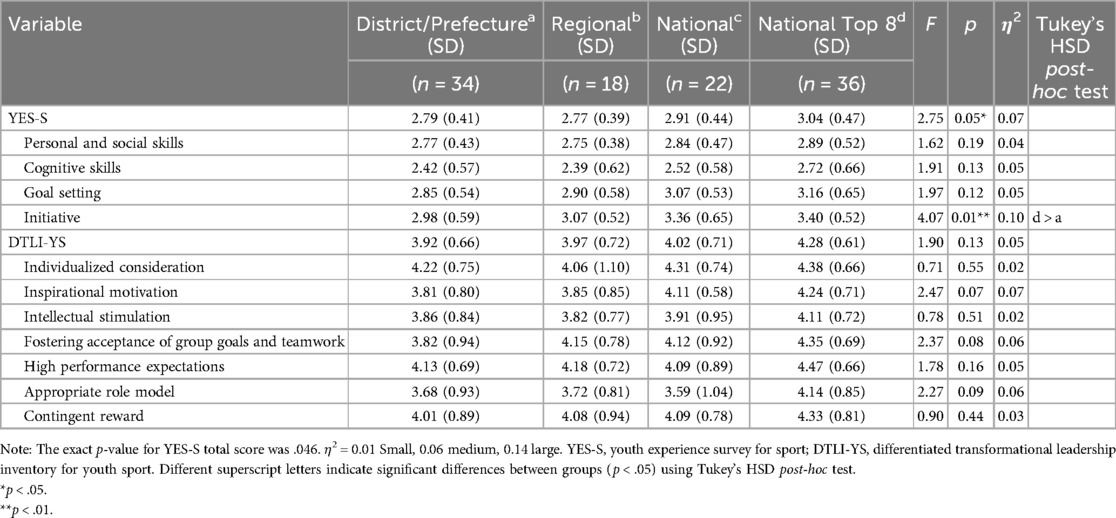 | Variable | District/Prefecture$^a$ (SD) | Regional$^b$ (SD) | National$^c$ (SD) | National Top 8$^d$ (SD) | $F$ | $p$ | $\eta^2$ | Tukey's HSD *post-hoc* test |
|---|---|---|---|---|---|---|---|---|
| | ($n$ = 34) | ($n$ = 18) | ($n$ = 22) | ($n$ = 36) | | | | |
| YES-S | 2.79 (0.41) | 2.77 (0.39) | 2.91 (0.44) | 3.04 (0.47) | 2.75 | 0.05* | 0.07 | |
| Personal and social skills | 2.77 (0.43) | 2.75 (0.38) | 2.84 (0.47) | 2.89 (0.52) | 1.62 | 0.19 | 0.04 | |
| Cognitive skills | 2.42 (0.57) | 2.39 (0.62) | 2.52 (0.58) | 2.72 (0.66) | 1.91 | 0.13 | 0.05 | |
| Goal setting | 2.85 (0.54) | 2.90 (0.58) | 3.07 (0.53) | 3.16 (0.65) | 1.97 | 0.12 | 0.05 | |
| Initiative | 2.98 (0.59) | 3.07 (0.52) | 3.36 (0.65) | 3.40 (0.52) | 4.07 | 0.01** | 0.10 | d > a |
| DTLI-YS | 3.92 (0.66) | 3.97 (0.72) | 4.02 (0.71) | 4.28 (0.61) | 1.90 | 0.13 | 0.05 | |
| Individualized consideration | 4.22 (0.75) | 4.06 (1.10) | 4.31 (0.74) | 4.38 (0.66) | 0.71 | 0.55 | 0.02 | |
| Inspirational motivation | 3.81 (0.80) | 3.85 (0.85) | 4.11 (0.58) | 4.24 (0.71) | 2.47 | 0.07 | 0.07 | |
| Intellectual stimulation | 3.86 (0.84) | 3.82 (0.77) | 3.91 (0.95) | 4.11 (0.72) | 0.78 | 0.51 | 0.02 | |
| Fostering acceptance of group goals and teamwork | 3.82 (0.94) | 4.15 (0.78) | 4.12 (0.92) | 4.35 (0.69) | 2.37 | 0.08 | 0.06 | |
| High performance expectations | 4.13 (0.69) | 4.18 (0.72) | 4.09 (0.89) | 4.47 (0.66) | 1.78 | 0.16 | 0.05 | |
| Appropriate role model | 3.68 (0.93) | 3.72 (0.81) | 3.59 (1.04) | 4.14 (0.85) | 2.27 | 0.09 | 0.06 | |
| Contingent reward | 4.01 (0.89) | 4.08 (0.94) | 4.09 (0.78) | 4.33 (0.81) | 0.90 | 0.44 | 0.03 | |

Note: The exact $p$-value for YES-S total score was .046. $\eta^2$ = 0.01 Small, 0.06 medium, 0.14 large. YES-S, youth experience survey for sport; DTLI-YS, differentiated transformational leadership inventory for youth sport. Different superscript letters indicate significant differences between groups ($p$ < .05) using Tukey's HSD *post-hoc* test.
*$p$ < .05.
**$p$ < .01.